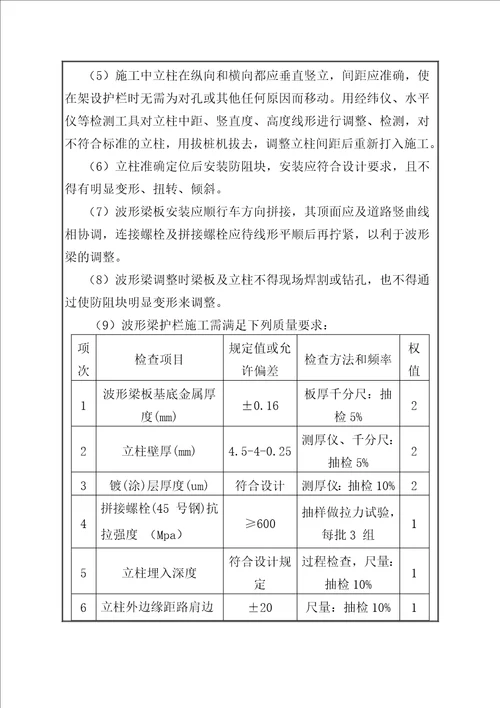 （5）施工中立柱在纵向和横向都应垂直竖立，间距应准确，使在架设护栏时无需为对孔或其他任何原因而移动。用经纬仪、水平仪等检测工具对立柱中距、竖直度、高度线形进行调整、检测，对不符合标准的立柱，用拔桩机拔去，调整立柱间距后重新打入施工。

（6）立柱准确定位后安装防阻块，安装应符合设计要求，且不得有明显变形、扭转、倾斜。

（7）波形梁板安装应顺行车方向拼接，其顶面应及道路竖曲线相协调，连接螺栓及拼接螺栓应待线形平顺后再拧紧，以利于波形梁的调整。

（8）波形梁调整时梁板及立柱不得现场焊割或钻孔，也不得通过使防阻块明显变形来调整。

（9）波形梁护栏施工需满足下列质量要求：

| 项次 | 检查项目 | 规定值或允许偏差 | 检查方法和频率 | 权值 |
|---|---|---|---|---|
| 1 | 波形梁板基底金属厚度(mm) | ±0.16 | 板厚千分尺：抽检 5% | 2 |
| 2 | 立柱壁厚(mm) | 4.5-4-0.25 | 测厚仪、千分尺：抽检 5% | 2 |
| 3 | 镀(涂)层厚度(um) | 符合设计 | 测厚仪：抽检 10% | 2 |
| 4 | 拼接螺栓(45 号钢)抗拉强度 (Mpa) | ≥600 | 抽样做拉力试验，每批 3 组 | 1 |
| 5 | 立柱埋入深度 | 符合设计规定 | 过程检查，尺量：抽检 10% | 1 |
| 6 | 立柱外边缘距路肩边 | ±20 | 尺量：抽检 10% | 1 |